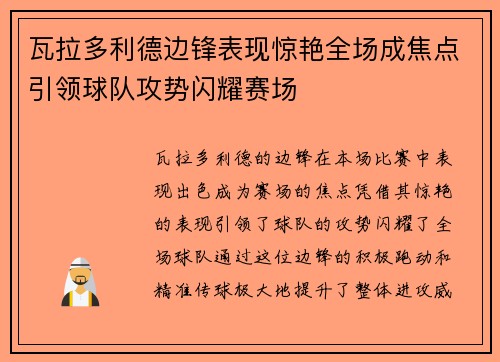 瓦拉多利德边锋表现惊艳全场成焦点引领球队攻势闪耀赛场

瓦拉多利德的边锋在本场比赛中表现出色成为赛场的焦点凭借其惊艳的表现引领了球队的攻势闪耀了全场球队通过这位边锋的积极跑动和精准传球极大地提升了整体进攻威